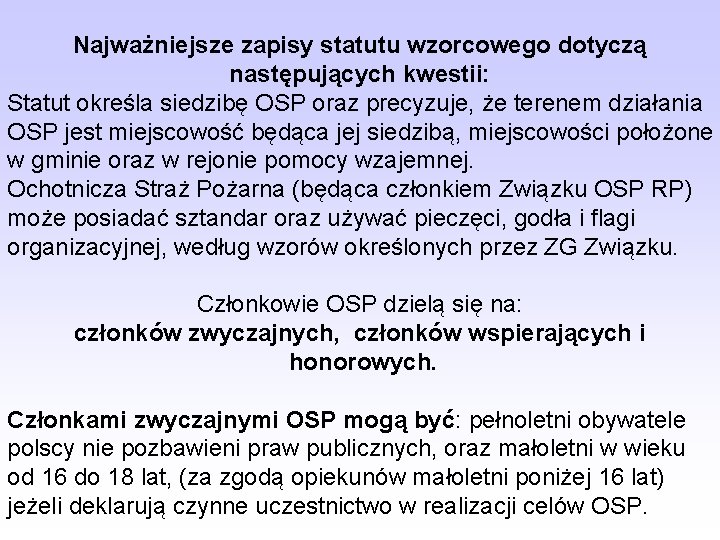 Najważniejsze zapisy statutu wzorcowego dotyczą następujących kwestii:
Statut określa siedzibę OSP oraz precyzuje, że terenem działania OSP jest miejscowość będąca jej siedzibą, miejscowości położone w gminie oraz w rejonie pomocy wzajemnej.
Ochotnicza Straż Pożarna (będąca członkiem Związku OSP RP) może posiadać sztandar oraz używać pieczęci, godła i flagi organizacyjnej, według wzorów określonych przez ZG Związku.

Członkowie OSP dzielą się na:
członków zwyczajnych, członków wspierających i honorowych.

Członkami zwyczajnymi OSP mogą być: pełnoletni obywatele polscy nie pozbawieni praw publicznych, oraz małoletni w wieku od 16 do 18 lat, (za zgodą opiekunów małoletni poniżej 16 lat) jeżeli deklarują czynne uczestnictwo w realizacji celów OSP.